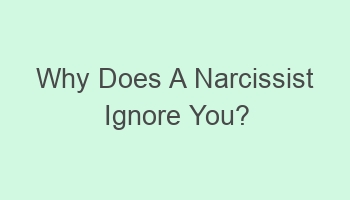 Why Does A Narcissist Ignore You?